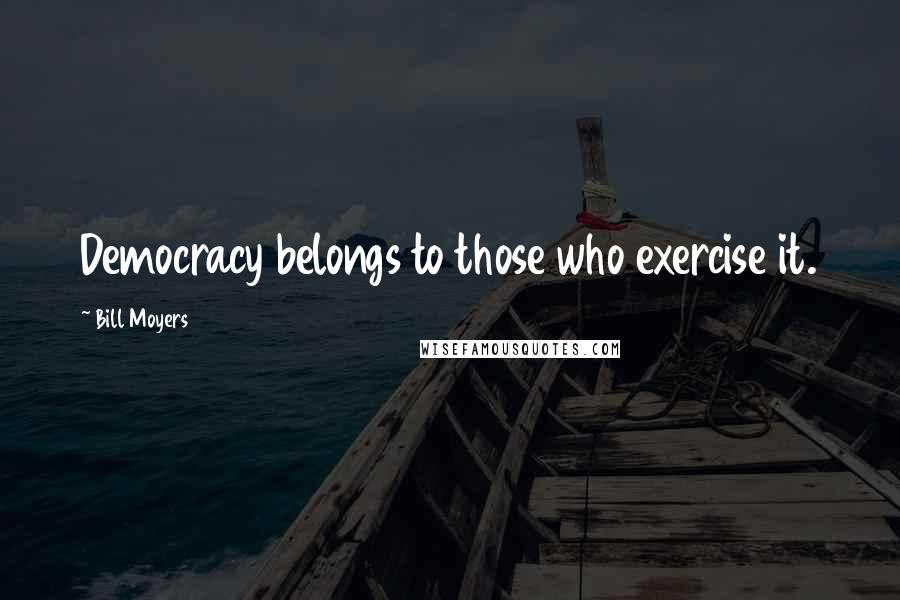 Democracy belongs to those who exercise it.

~ Bill Moyers

WISEFAMOUSQUOTES.COM